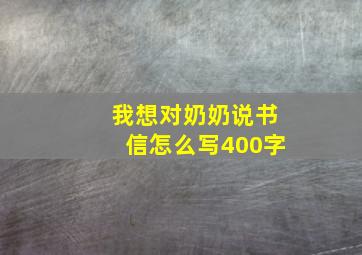 我想对奶奶说书信怎么写400字